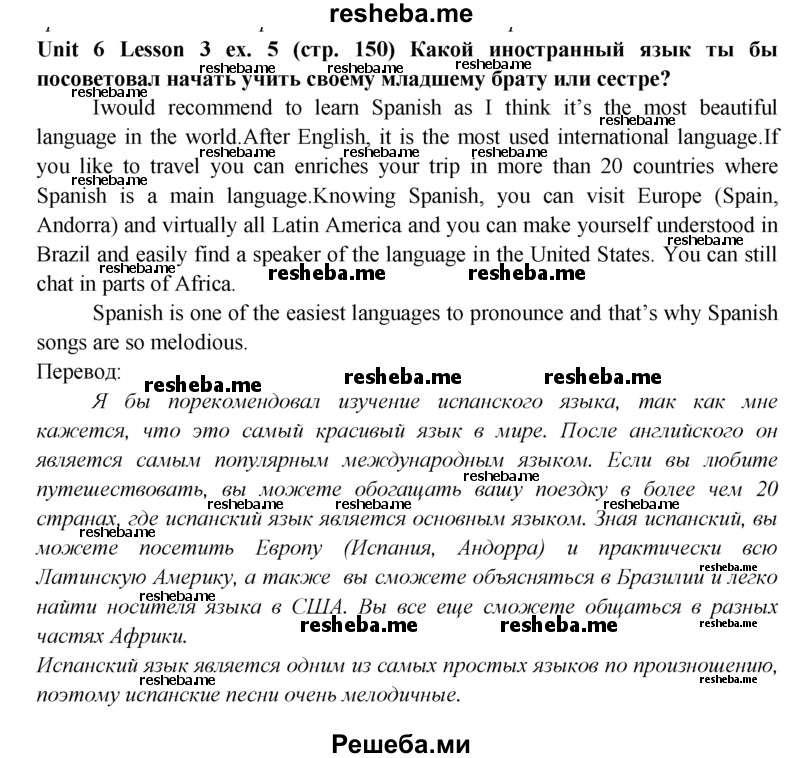 resheba.me

Unit 6 Lesson 3 ex. 5 (стр. 150) Какой иностранный язык ты бы посоветовал начать учить своему младшему брату или сестре?

Iwould recommend to learn Spanish as I think it's the most beautiful language in the world.After English, it is the most used international language.If you like to travel you can enriches your trip in more than 20 countries where Spanish is a main language.Knowing Spanish, you can visit Europe (Spain, Andorra) and virtually all Latin America and you can make yourself understood in Brazil and easily find a speaker of the language in the United States. You can still chat in parts of Africa.

Spanish is one of the easiest languages to pronounce and that's why Spanish songs are so melodious.

Перевод:

Я бы порекомендовал изучение испанского языка, так как мне кажется, что это самый красивый язык в мире. После английского он является самым популярным международным языком. Если вы любите путешествовать, вы можете обогащать вашу поездку в более чем 20 странах, где испанский язык является основным языком. Зная испанский, вы можете посетить Европу (Испания, Андорра) и практически всю Латинскую Америку, а также вы сможете объясняться в Бразилии и легко найти носителя языка в США. Вы все еще сможете общаться в разных частях Африки.

Испанский язык является одним из самых простых языков по произношению, поэтому испанские песни очень мелодичные.

Решеба.ми